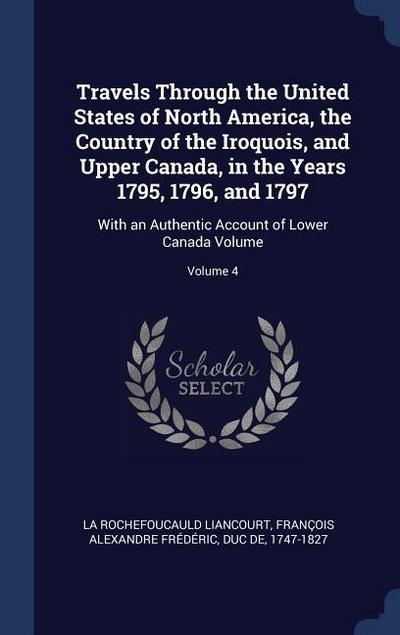 Travels Through the United States of North America, the Country of the Iroquois, and Upper Canada, in the Years 1795, 1796, and 1797

With an Authentic Account of Lower Canada Volume

Volume 4

Scholar
SELECT

LA ROCHEFOUCAULD LIANCOURT, FRANÇOIS ALEXANDRE FRÉDÉRIC, DUC DE, 1747-1827